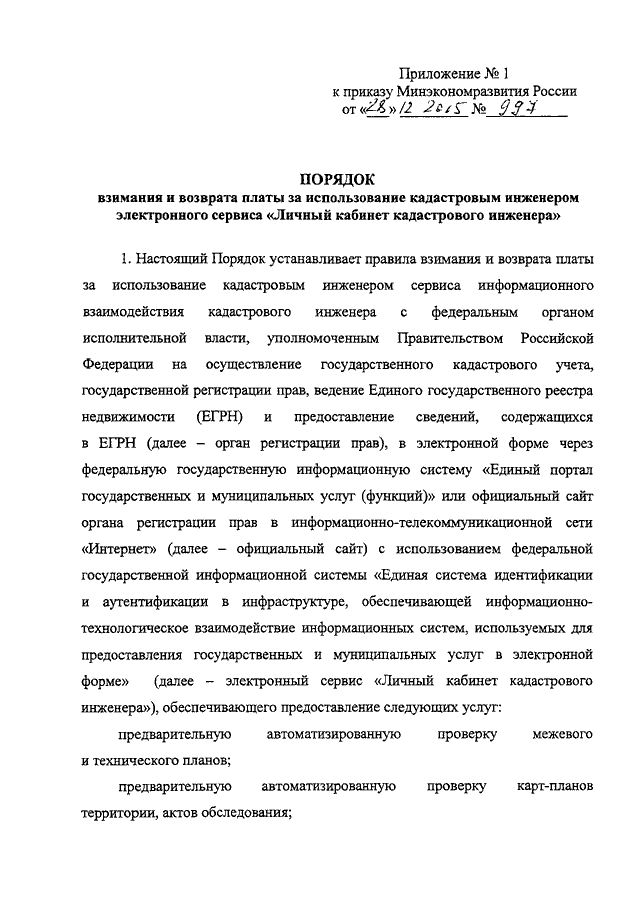 Приложение № 1
к приказу Минэкономразвития России
от «28» 12 2015 № 997

ПОРЯДОК
взимания и возврата платы за использование кадастровым инженером электронного сервиса «Личный кабинет кадастрового инженера»

1. Настоящий Порядок устанавливает правила взимания и возврата платы за использование кадастровым инженером сервиса информационного взаимодействия кадастрового инженера с федеральным органом исполнительной власти, уполномоченным Правительством Российской Федерации на осуществление государственного кадастрового учета, государственной регистрации прав, ведение Единого государственного реестра недвижимости (ЕГРН) и предоставление сведений, содержащихся в ЕГРН (далее – орган регистрации прав), в электронной форме через федеральную государственную информационную систему «Единый портал государственных и муниципальных услуг (функций)» или официальный сайт органа регистрации прав в информационно-телекоммуникационной сети «Интернет» (далее – официальный сайт) с использованием федеральной государственной информационной системы «Единая система идентификации и аутентификации в инфраструктуре, обеспечивающей информационно-технологическое взаимодействие информационных систем, используемых для предоставления государственных и муниципальных услуг в электронной форме» (далее – электронный сервис «Личный кабинет кадастрового инженера»), обеспечивающего предоставление следующих услуг:

предварительную автоматизированную проверку межевого и технического планов;

предварительную автоматизированную проверку карт-планов территории, актов обследования;